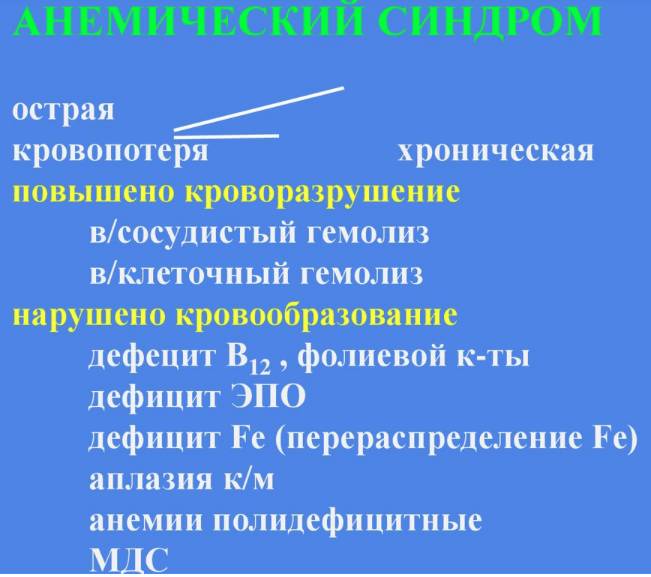 АНЕМИЧЕСКИЙ СИНДРОМ

острая
кровопотеря хроническая

повышено кроворазрушение
в/сосудистый гемолиз
в/клеточный гемолиз

нарушено кровообразование
дефецит $B_{12}$ , фолиевой к-ты
дефицит ЭПО
дефицит Fe (перераспределение Fe)
аплазия к/м
анемии полидефицитные
МДС